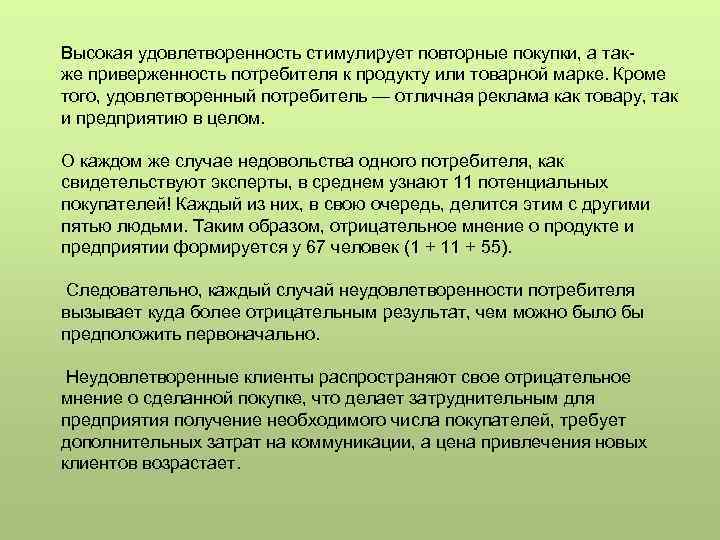 Высокая удовлетворенность стимулирует повторные покупки, а также приверженность потребителя к продукту или товарной марке. Кроме того, удовлетворенный потребитель — отличная реклама как товару, так и предприятию в целом.

О каждом же случае недовольства одного потребителя, как свидетельствуют эксперты, в среднем узнают 11 потенциальных покупателей! Каждый из них, в свою очередь, делится этим с другими пятью людьми. Таким образом, отрицательное мнение о продукте и предприятии формируется у 67 человек (1 + 11 + 55).

Следовательно, каждый случай неудовлетворенности потребителя вызывает куда более отрицательным результат, чем можно было бы предположить первоначально.

Неудовлетворенные клиенты распространяют свое отрицательное мнение о сделанной покупке, что делает затруднительным для предприятия получение необходимого числа покупателей, требует дополнительных затрат на коммуникации, а цена привлечения новых клиентов возрастает.